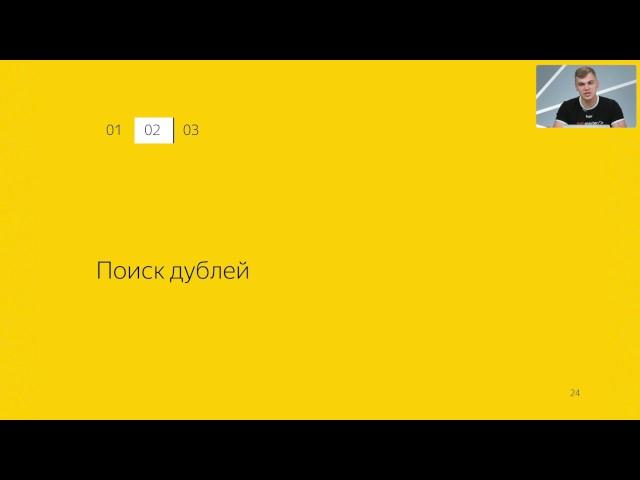 01 02 03

Поиск дублей

24